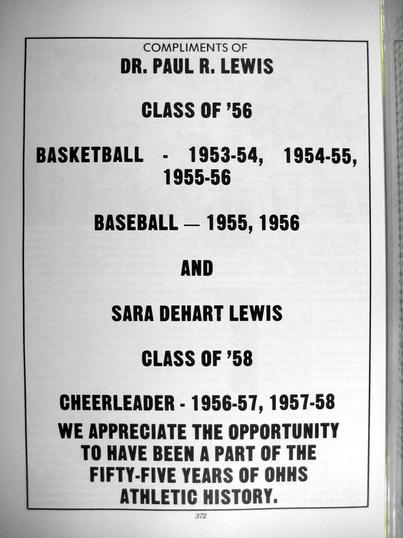 COMPLIMENTS OF
DR. PAUL R. LEWIS

CLASS OF '56

BASKETBALL - 1953-54, 1954-55, 1955-56

BASEBALL — 1955, 1956

AND

SARA DEHART LEWIS

CLASS OF '58

CHEERLEADER - 1956-57, 1957-58

WE APPRECIATE THE OPPORTUNITY TO HAVE BEEN A PART OF THE FIFTY-FIVE YEARS OF OHHS ATHLETIC HISTORY.

372